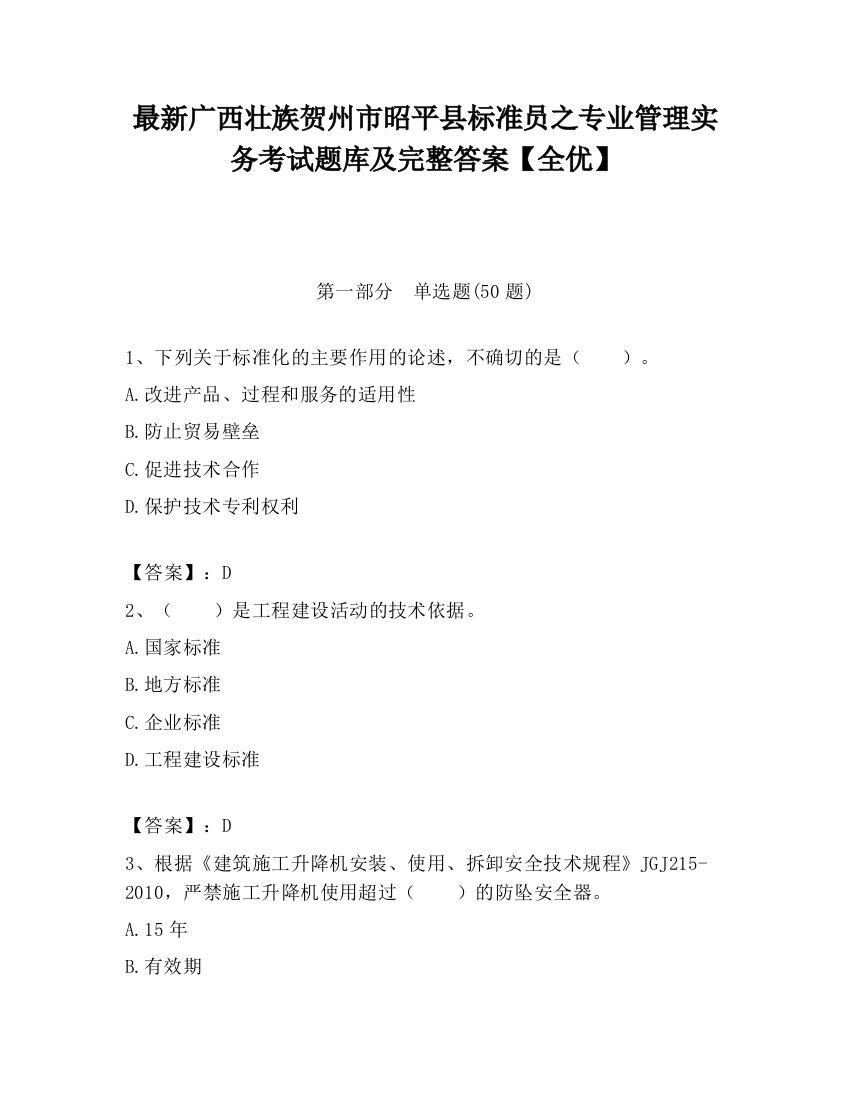 最新广西壮族贺州市昭平县标准员之专业管理实务考试题库及完整答案【全优】

第一部分　单选题(50 题)

1、下列关于标准化的主要作用的论述，不确切的是（　　）。

A.改进产品、过程和服务的适用性

B.防止贸易壁垒

C.促进技术合作

D.保护技术专利权利

【答案】：D

2、（　　）是工程建设活动的技术依据。

A.国家标准

B.地方标准

C.企业标准

D.工程建设标准

【答案】：D

3、根据《建筑施工升降机安装、使用、拆卸安全技术规程》JGJ215-2010，严禁施工升降机使用超过（　　）的防坠安全器。

A.15 年

B.有效期